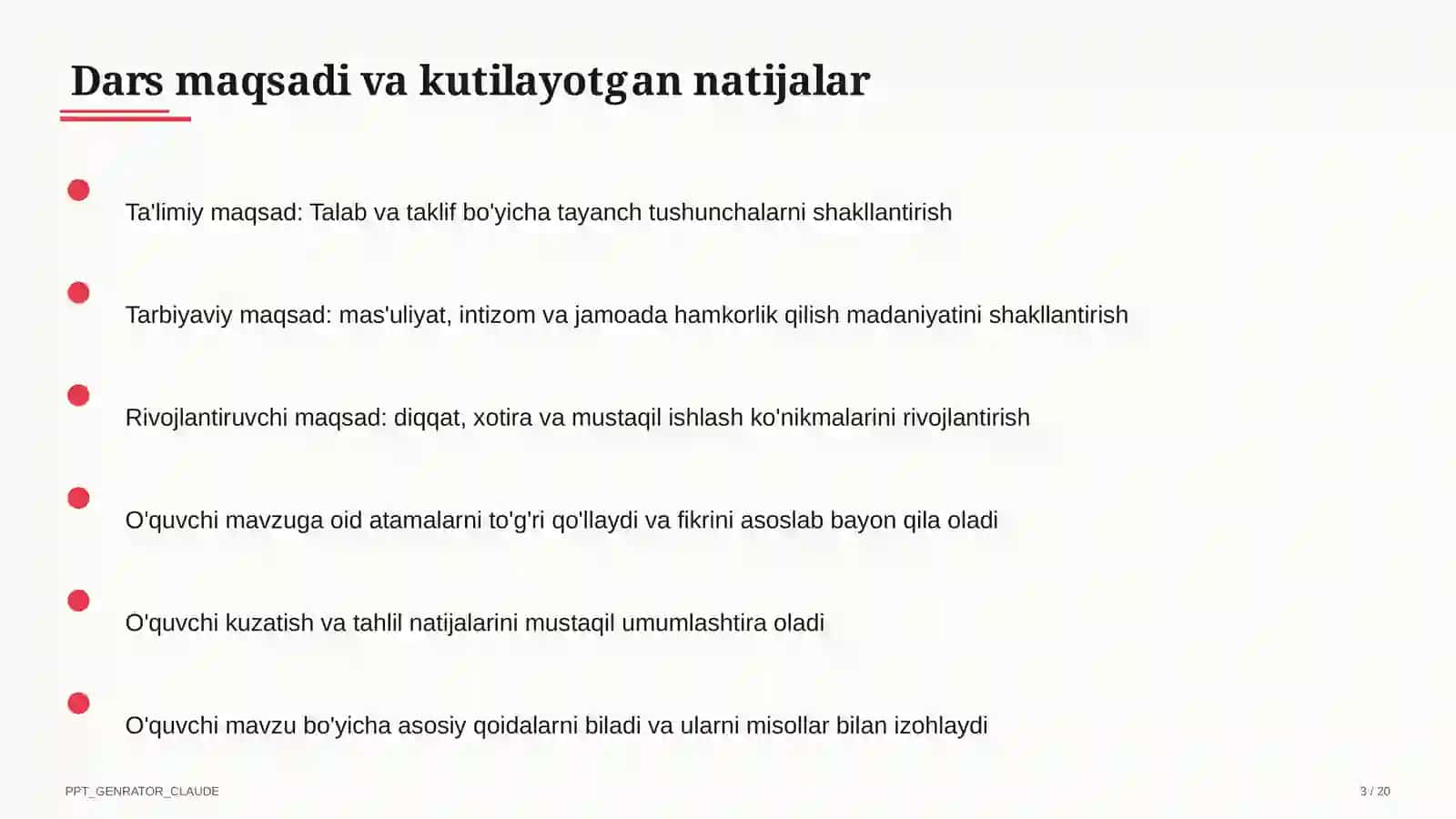 Dars maqsadi va kutilayotgan natijalar

Ta'limiy maqsad: Talab va taklif bo'yicha tayanch tushunchalarni shakllantirish

Tarbiyaviy maqsad: mas'uliyat, intizom va jamoada hamkorlik qilish madaniyatini shakllantirish

Rivojlantiruvchi maqsad: diqqat, xotira va mustaqil ishlash ko'nikmalarini rivojlantirish

O'quvchi mavzuga oid atamalarni to'g'ri qo'llaydi va fikrini asoslab bayon qila oladi

O'quvchi kuzatish va tahlil natijalarini mustaqil umumlashtira oladi

O'quvchi mavzu bo'yicha asosiy qoidalarni biladi va ularni misollar bilan izohlaydi

PPT_GENRATOR_CLAUDE

3 / 20